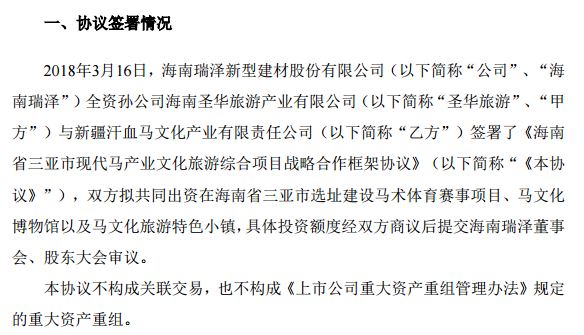 一、协议签署情况

2018年3月16日，海南瑞泽新型建材股份有限公司（以下简称“公司”、“海南瑞泽”）全资孙公司海南圣华旅游产业有限公司（以下简称“圣华旅游”、“甲方”）与新疆汗血马文化产业有限责任公司（以下简称“乙方”）签署了《海南省三亚市现代马产业文化旅游综合项目战略合作框架协议》（以下简称“《本协议》”），双方拟共同出资在海南省三亚市选址建设马术体育赛事项目、马文化博物馆以及马文化旅游特色小镇，具体投资额度经双方商议后提交海南瑞泽董事会、股东大会审议。

本协议不构成关联交易，也不构成《上市公司重大资产重组管理办法》规定的重大资产重组。